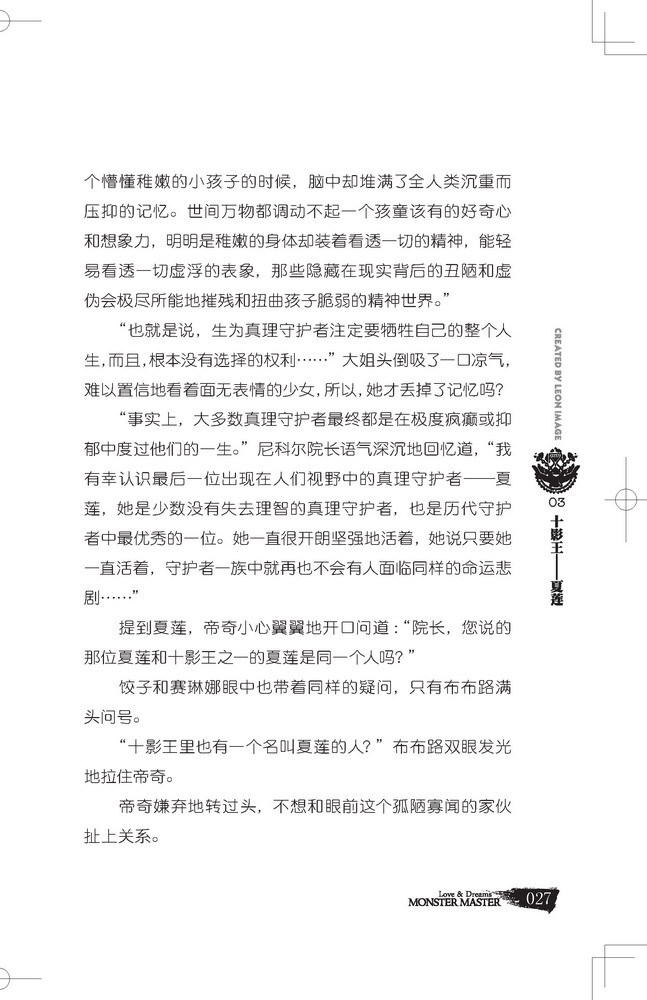 个懵懂稚嫩的小孩子的时候，脑中却堆满了全人类沉重而压抑的记忆。世间万物都调动不起一个孩童该有的好奇心和想象力，明明是稚嫩的身体却装着看透一切的精神，能轻易看透一切虚浮的表象，那些隐藏在现实背后的丑陋和虚伪会极尽所能地摧残和扭曲孩子脆弱的精神世界。”

“也就是说，生为真理守护者注定要牺牲自己的整个人生，而且，根本没有选择的权利……”大姐头倒吸了一口凉气，难以置信地看着面无表情的少女，所以，她才丢掉了记忆吗？

“事实上，大多数真理守护者最终都是在极度疯癫或抑郁中度过他们的一生。”尼科尔院长语气深沉地回忆道，“我有幸认识最后一位出现在人们视野中的真理守护者——夏莲，她是少数没有失去理智的真理守护者，也是历代守护者中最优秀的一位。她一直很开朗坚强地活着，她说只要她一直活着，守护者一族中就再也不会有人面临同样的命运悲剧……”

提到夏莲，帝奇小心翼翼地开口问道：“院长，您说的那位夏莲和十影王之一的夏莲是同一个人吗？”

饺子和赛琳娜眼中也带着同样的疑问，只有布布路满头问号。

“十影王里也有一个名叫夏莲的人？”布布路双眼发光地拉住帝奇。

帝奇嫌弃地转过头，不想和眼前这个孤陋寡闻的家伙扯上关系。

CREATED BY LEON IMAGE

03 十影王——夏莲

Love & Dreams MONSTER MASTER 027